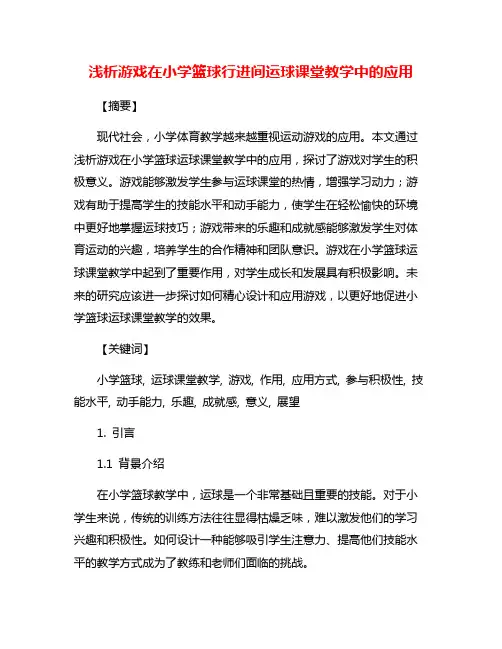 浅析游戏在小学篮球行进间运球课堂教学中的应用

【摘要】

现代社会，小学体育教学越来越重视运动游戏的应用。本文通过浅析游戏在小学篮球运球课堂教学中的应用，探讨了游戏对学生的积极意义。游戏能够激发学生参与运球课堂的热情，增强学习动力；游戏有助于提高学生的技能水平和动手能力，使学生在轻松愉快的环境中更好地掌握运球技巧；游戏带来的乐趣和成就感能够激发学生对体育运动的兴趣，培养学生的合作精神和团队意识。游戏在小学篮球运球课堂教学中起到了重要作用，对学生成长和发展具有积极影响。未来的研究应该进一步探讨如何精心设计和应用游戏，以更好地促进小学篮球运球课堂教学的效果。

【关键词】

小学篮球, 运球课堂教学, 游戏, 作用, 应用方式, 参与积极性, 技能水平, 动手能力, 乐趣, 成就感, 意义, 展望

1. 引言

1.1 背景介绍

在小学篮球教学中，运球是一个非常基础且重要的技能。对于小学生来说，传统的训练方法往往显得枯燥乏味，难以激发他们的学习兴趣和积极性。如何设计一种能够吸引学生注意力、提高他们技能水平的教学方式成为了教练和老师们面临的挑战。